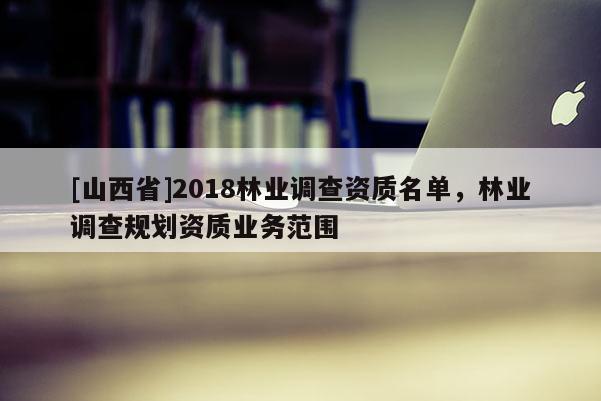 [山西省]2018林业调查资质名单，林业调查规划资质业务范围